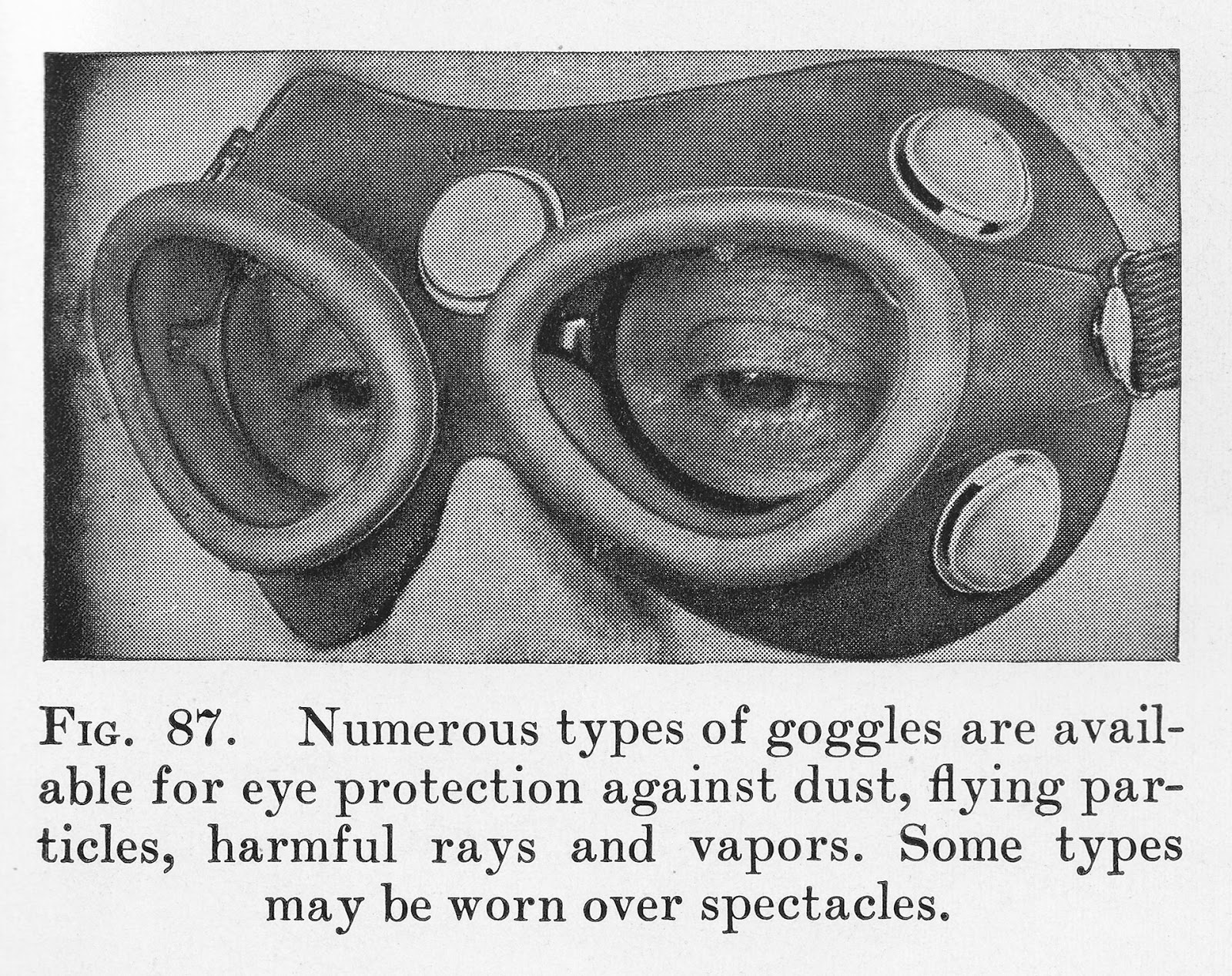 Fig. 87. Numerous types of goggles are available for eye protection against dust, flying particles, harmful rays and vapors. Some types may be worn over spectacles.